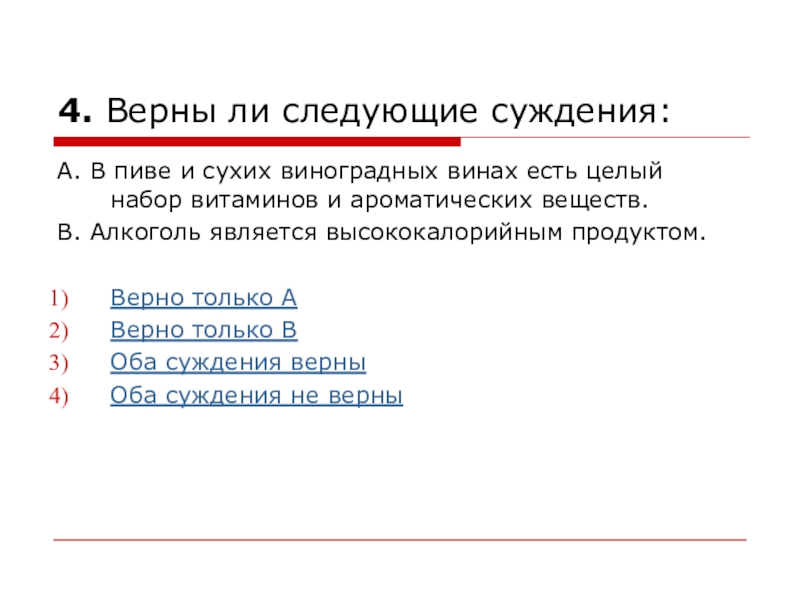 4. Верны ли следующие суждения:

А. В пиве и сухих виноградных винах есть целый набор витаминов и ароматических веществ.

В. Алкоголь является высококалорийным продуктом.

1) Верно только А
2) Верно только В
3) Оба суждения верны
4) Оба суждения не верны